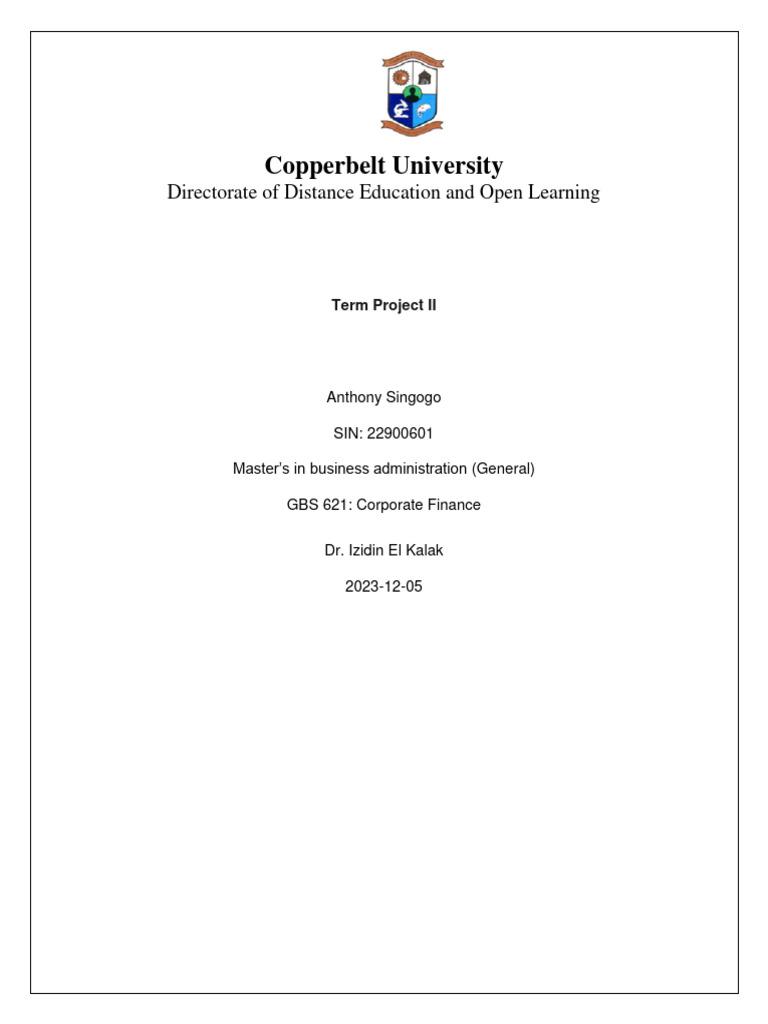 Copperbelt University
Directorate of Distance Education and Open Learning

Term Project II

Anthony Singogo

SIN: 22900601

Master's in business administration (General)

GBS 621: Corporate Finance

Dr. Izidin El Kalak

2023-12-05